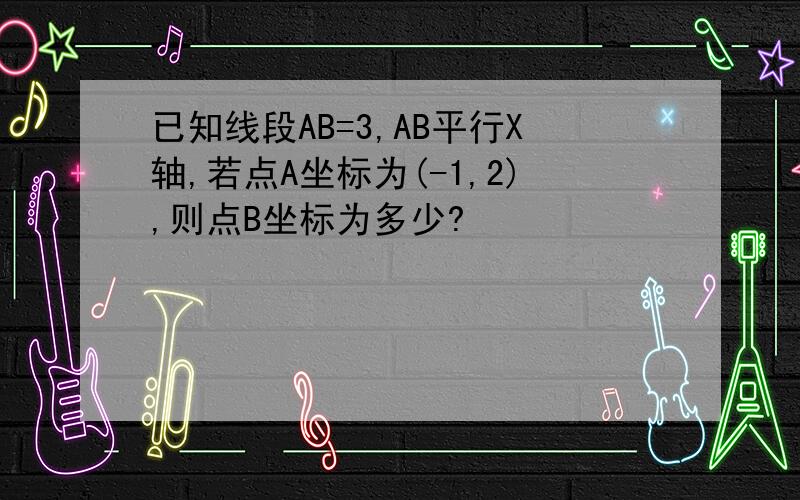 已知线段AB=3,AB平行X轴,若点A坐标为(-1,2),则点B坐标为多少?